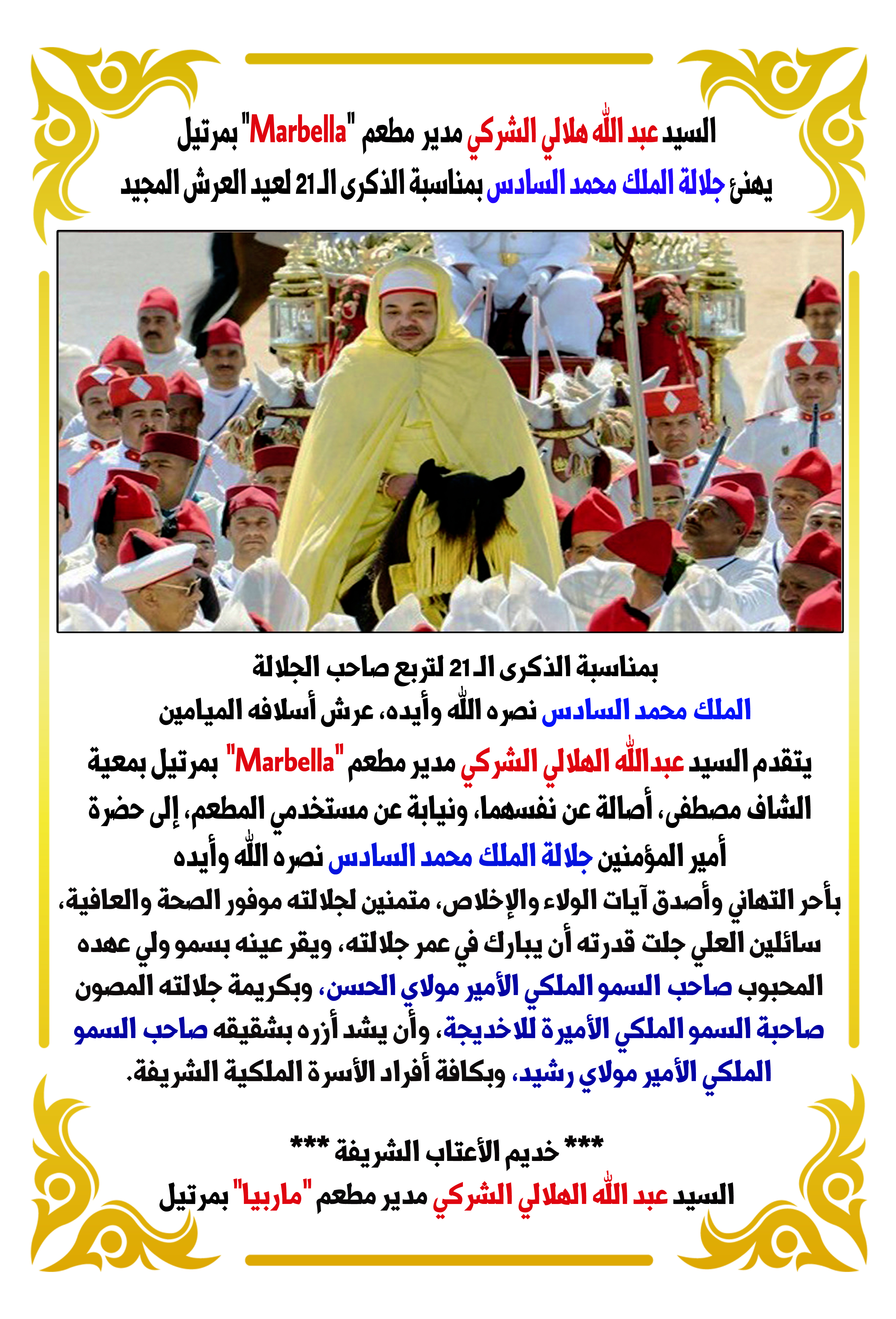 السيد عبد الله هلالي الشركي مدير مطعم "Marbella" بمرتيل
يهنئ جلالة الملك محمد السادس بمناسبة الذكرى الـ21 لعيد العرش المجيد

بمناسبة الذكرى الـ21 لتربع صاحب الجلالة
الملك محمد السادس نصره الله وأيده، عرش أسلافه الميامين

يتقدم السيد عبدالله الهلالي الشركي مدير مطعم "Marbella" بمرتيل بمعية الشاف مصطفى، أصالة عن نفسهما، ونيابة عن مستخدمي المطعم، إلى حضرة أمير المؤمنين جلالة الملك محمد السادس نصره الله وأيده
بأحر التهاني وأصدق آيات الولاء والإخلاص، متمنين لجلالته موفور الصحة والعافية، سائلين العلي جلت قدرته أن يبارك في عمر جلالته، ويقر عينه بسمو ولي عهده المحبوب صاحب السمو الملكي الأمير مولاي الحسن، وبكريمة جلالته المصون صاحبة السمو الملكي الأميرة للاخديجة، وأن يشد أزره بشقيقه صاحب السمو الملكي الأمير مولاي رشيد، وبكافة أفراد الأسرة الملكية الشريفة.

*** خديم الأعتاب الشريفة ***
السيد عبد الله الهلالي الشركي مدير مطعم "ماربيا" بمرتيل